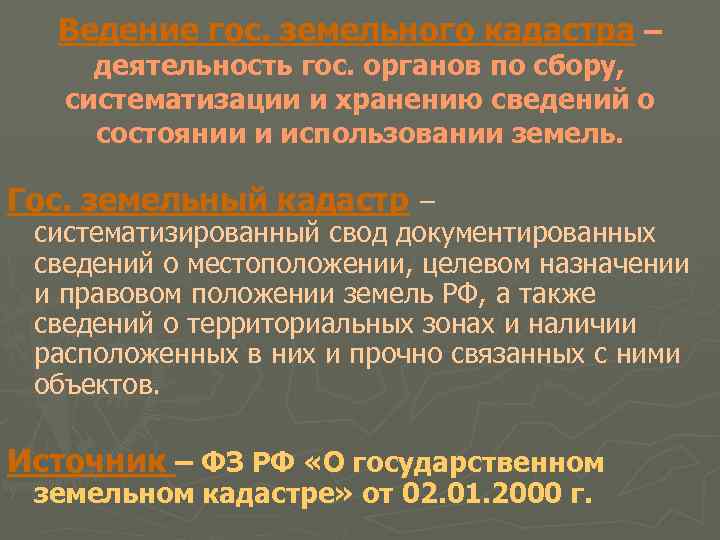 Ведение гос. земельного кадастра – деятельность гос. органов по сбору, систематизации и хранению сведений о состоянии и использовании земель.

Гос. земельный кадастр – систематизированный свод документированных сведений о местоположении, целевом назначении и правовом положении земель РФ, а также сведений о территориальных зонах и наличии расположенных в них и прочно связанных с ними объектов.

Источник – ФЗ РФ «О государственном земельном кадастре» от 02.01.2000 г.